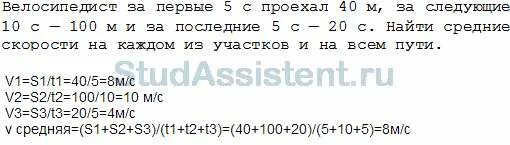 Велосипедист за первые 5 с проехал 40 м, за следующие 10 с — 100 м и за последние 5 с — 20 с. Найти средние скорости на каждом из участков и на всем пути.

StudAssistent.ru

V1=S1/t1=40/5=8м/с
V2=S2/t2=100/10=10 м/с
V3=S3/t3=20/5=4м/с
v средняя=(S1+S2+S3)/(t1+t2+t3)=(40+100+20)/(5+10+5)=8м/с